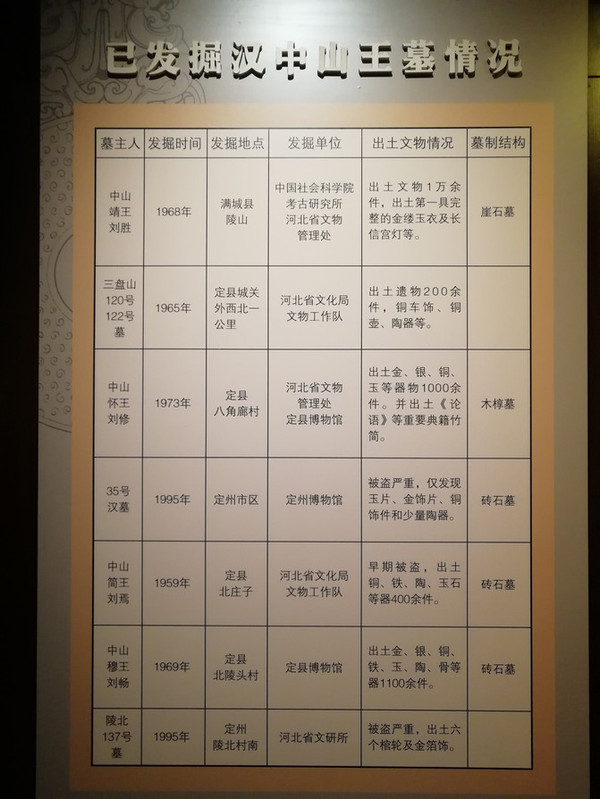 已发掘汉中山王墓情况

| 墓主人 | 发掘时间 | 发掘地点 | 发掘单位 | 出土文物情况 | 墓制结构 |
|---|---|---|---|---|---|
| 中山靖王刘胜 | 1968年 | 满城县陵山 | 中国社会科学院考古研究所 河北省文物管理处 | 出土文物1万余件，出土第一具完整的金缕玉衣及长信宫灯等。 | 崖石墓 |
| 三盘山120号122号墓 | 1965年 | 定县城关外西北一公里 | 河北省文化局文物工作队 | 出土遗物200余件，铜车饰、铜壶、陶器等。 | |
| 中山怀王刘修 | 1973年 | 定县八角廊村 | 河北省文物管理处 定县博物馆 | 出土金、银、铜、玉等器物1000余件。并出土《论语》等重要典籍竹简。 | 木椁墓 |
| 35号汉墓 | 1995年 | 定州市区 | 定州博物馆 | 被盗严重，仅发现玉片、金饰片、铜饰件和少量陶器。 | 砖石墓 |
| 中山简王刘焉 | 1959年 | 定县北庄子 | 河北省文化局文物工作队 | 早期被盗，出土铜、铁、陶、玉石等器400余件。 | 砖石墓 |
| 中山穆王刘畅 | 1969年 | 定县北陵头村 | 定县博物馆 | 出土金、银、铜、铁、玉、陶、骨等器1100余件。 | 砖石墓 |
| 陵北137号墓 | 1995年 | 定州陵北村南 | 河北省文研所 | 被盗严重，出土六个棺轮及金箔饰。 | |